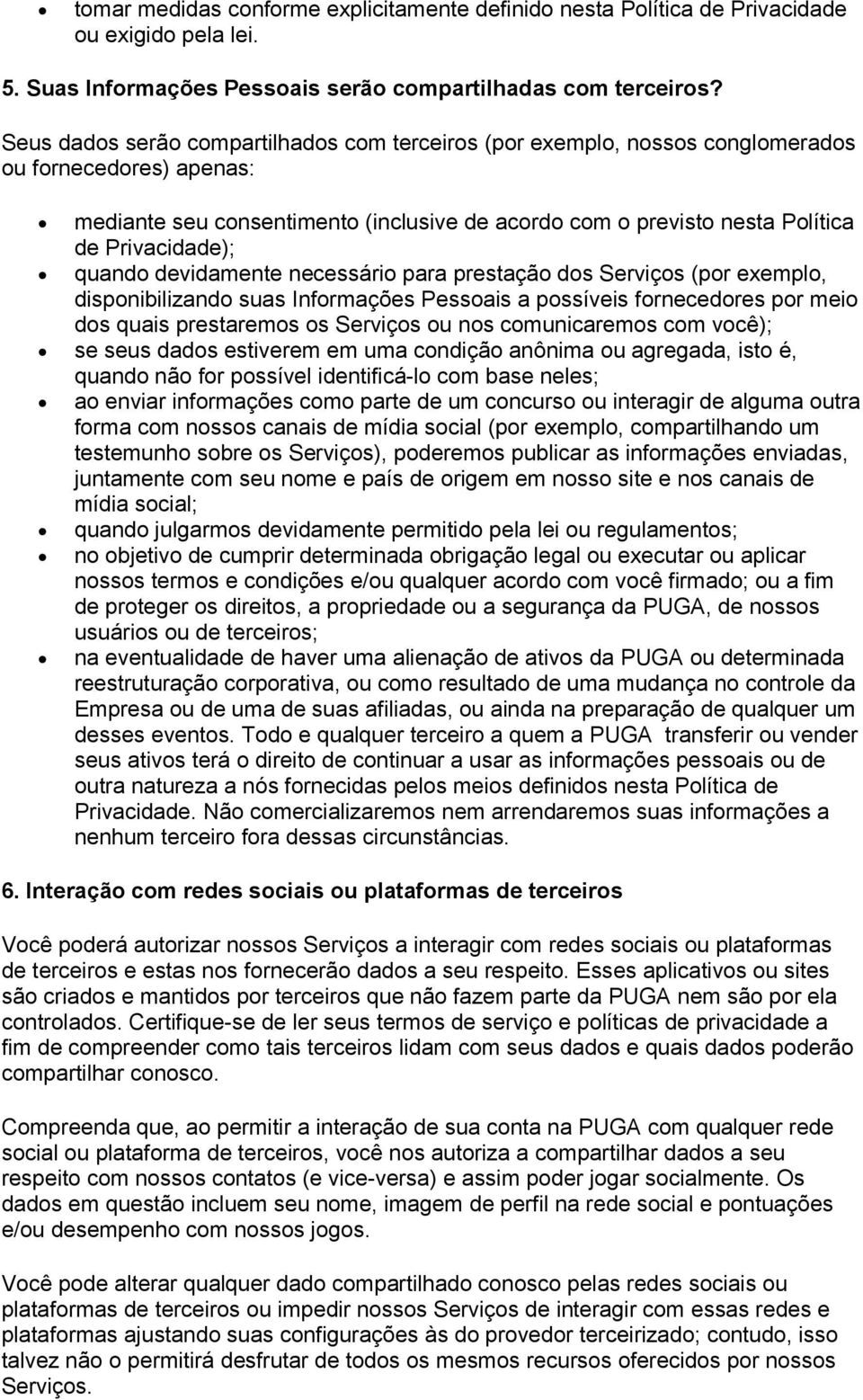 • tomar medidas conforme explicitamente definido nesta Política de Privacidade ou exigido pela lei.

5. Suas Informações Pessoais serão compartilhadas com terceiros?

Seus dados serão compartilhados com terceiros (por exemplo, nossos conglomerados ou fornecedores) apenas:

• mediante seu consentimento (inclusive de acordo com o previsto nesta Política de Privacidade);
• quando devidamente necessário para prestação dos Serviços (por exemplo, disponibilizando suas Informações Pessoais a possíveis fornecedores por meio dos quais prestaremos os Serviços ou nos comunicaremos com você);
• se seus dados estiverem em uma condição anônima ou agregada, isto é, quando não for possível identificá-lo com base neles;
• ao enviar informações como parte de um concurso ou interagir de alguma outra forma com nossos canais de mídia social (por exemplo, compartilhando um testemunho sobre os Serviços), poderemos publicar as informações enviadas, juntamente com seu nome e país de origem em nosso site e nos canais de mídia social;
• quando julgarmos devidamente permitido pela lei ou regulamentos;
• no objetivo de cumprir determinada obrigação legal ou executar ou aplicar nossos termos e condições e/ou qualquer acordo com você firmado; ou a fim de proteger os direitos, a propriedade ou a segurança da PUGA, de nossos usuários ou de terceiros;
• na eventualidade de haver uma alienação de ativos da PUGA ou determinada reestruturação corporativa, ou como resultado de uma mudança no controle da Empresa ou de uma de suas afiliadas, ou ainda na preparação de qualquer um desses eventos. Todo e qualquer terceiro a quem a PUGA transferir ou vender seus ativos terá o direito de continuar a usar as informações pessoais ou de outra natureza a nós fornecidas pelos meios definidos nesta Política de Privacidade. Não comercializaremos nem arrendaremos suas informações a nenhum terceiro fora dessas circunstâncias.

6. Interação com redes sociais ou plataformas de terceiros

Você poderá autorizar nossos Serviços a interagir com redes sociais ou plataformas de terceiros e estas nos fornecerão dados a seu respeito. Esses aplicativos ou sites são criados e mantidos por terceiros que não fazem parte da PUGA nem são por ela controlados. Certifique-se de ler seus termos de serviço e políticas de privacidade a fim de compreender como tais terceiros lidam com seus dados e quais dados poderão compartilhar conosco.

Compreenda que, ao permitir a interação de sua conta na PUGA com qualquer rede social ou plataforma de terceiros, você nos autoriza a compartilhar dados a seu respeito com nossos contatos (e vice-versa) e assim poder jogar socialmente. Os dados em questão incluem seu nome, imagem de perfil na rede social e pontuações e/ou desempenho com nossos jogos.

Você pode alterar qualquer dado compartilhado conosco pelas redes sociais ou plataformas de terceiros ou impedir nossos Serviços de interagir com essas redes e plataformas ajustando suas configurações às do provedor terceirizado; contudo, isso talvez não o permitirá desfrutar de todos os mesmos recursos oferecidos por nossos Serviços.